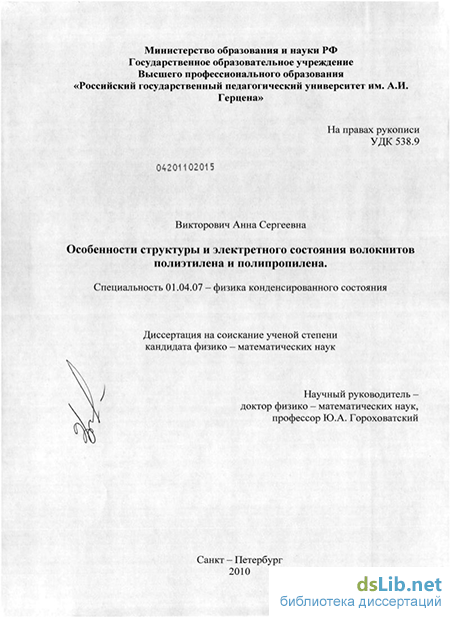 Министерство образования и науки РФ
Государственное образовательное учреждение
Высшего профессионального образования
«Российский государственный педагогический университет им. А.И. Герцена»

На правах рукописи
УДК 538.9

04201102015

Викторович Анна Сергеевна

Особенности структуры и электретного состояния волокнитов полиэтилена и полипропилена.

Специальность 01.04.07 – физика конденсированного состояния

Диссертация на соискание ученой степени
кандидата физико – математических наук

Научный руководитель –
доктор физико – математических наук,
профессор Ю.А. Гороховатский

Санкт – Петербург
2010

dsLib.net
библиотека диссертаций